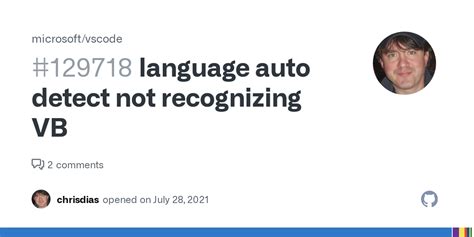 microsoft/vscode

#129718 language auto detect not recognizing VB

2 comments

chrisdias opened on July 28, 2021